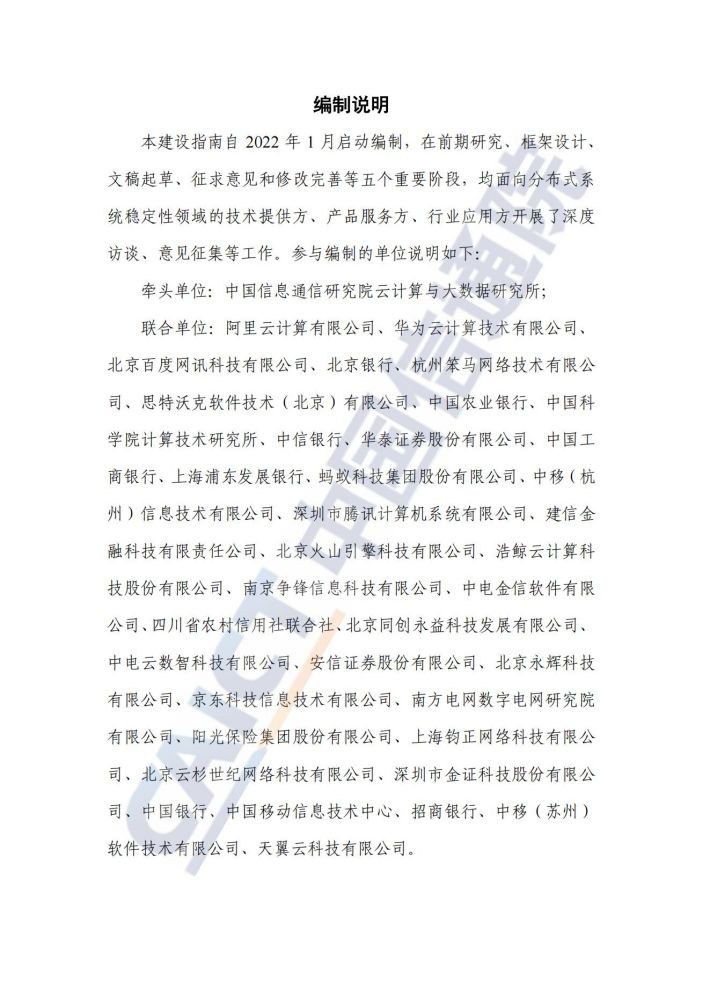 编制说明

本建设指南自 2022 年 1 月启动编制，在前期研究、框架设计、文稿起草、征求意见和修改完善等五个重要阶段，均面向分布式系统稳定性领域的技术提供方、产品服务方、行业应用方开展了深度访谈、意见征集等工作。参与编制的单位说明如下：

牵头单位：中国信息通信研究院云计算与大数据研究所；

联合单位：阿里云计算有限公司、华为云计算技术有限公司、北京百度网讯科技有限公司、北京银行、杭州笨马网络技术有限公司、思特沃克软件技术（北京）有限公司、中国农业银行、中国科学院计算技术研究所、中信银行、华泰证券股份有限公司、中国工商银行、上海浦东发展银行、蚂蚁科技集团股份有限公司、中移（杭州）信息技术有限公司、深圳市腾讯计算机系统有限公司、建信金融科技有限责任公司、北京火山引擎科技有限公司、浩鲸云计算科技股份有限公司、南京争锋信息科技有限公司、中电金信软件有限公司、四川省农村信用社联合社、北京同创永益科技发展有限公司、中电云数智科技有限公司、安信证券股份有限公司、北京永辉科技有限公司、京东科技信息技术有限公司、南方电网数字电网研究院有限公司、阳光保险集团股份有限公司、上海钧正网络科技有限公司、北京云杉世纪网络科技有限公司、深圳市金证科技股份有限公司、中国银行、中国移动信息技术中心、招商银行、中移（苏州）软件技术有限公司、天翼云科技有限公司。

CAICT 中国信通院